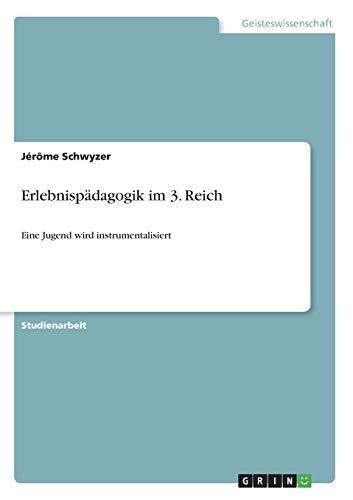 Geisteswissenschaft

Jérôme Schwyzer

Erlebnispädagogik im 3. Reich

Eine Jugend wird instrumentalisiert

Studienarbeit

GRIN